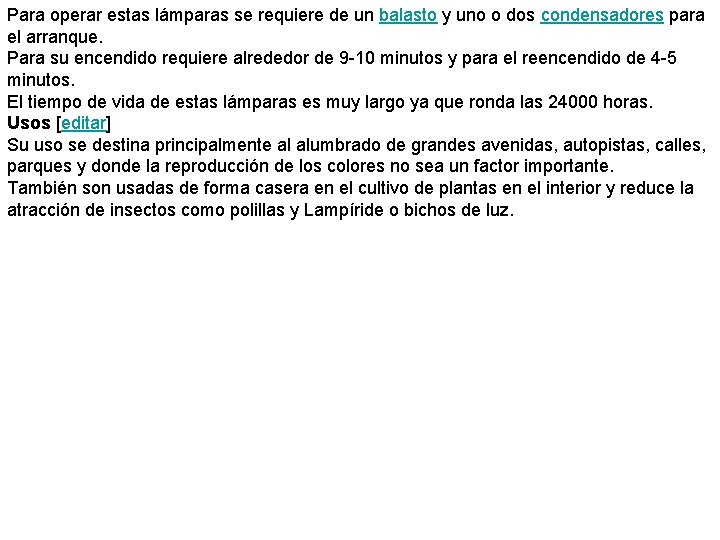 Para operar estas lámparas se requiere de un balasto y uno o dos condensadores para el arranque.
Para su encendido requiere alrededor de 9-10 minutos y para el reencendido de 4-5 minutos.
El tiempo de vida de estas lámparas es muy largo ya que ronda las 24000 horas.
Usos [editar]
Su uso se destina principalmente al alumbrado de grandes avenidas, autopistas, calles, parques y donde la reproducción de los colores no sea un factor importante.
También son usadas de forma casera en el cultivo de plantas en el interior y reduce la atracción de insectos como polillas y Lampíride o bichos de luz.